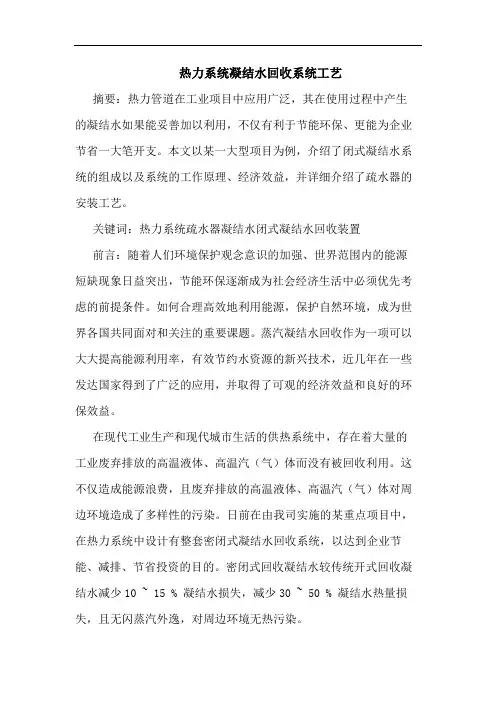 热力系统凝结水回收系统工艺

摘要：热力管道在工业项目中应用广泛，其在使用过程中产生的凝结水如果能妥善加以利用，不仅有利于节能环保、更能为企业节省一大笔开支。本文以某一大型项目为例，介绍了闭式凝结水系统的组成以及系统的工作原理、经济效益，并详细介绍了疏水器的安装工艺。

关键词：热力系统疏水器凝结水闭式凝结水回收装置

前言：随着人们环境保护观念意识的加强、世界范围内的能源短缺现象日益突出，节能环保逐渐成为社会经济生活中必须优先考虑的前提条件。如何合理高效地利用能源，保护自然环境，成为世界各国共同面对和关注的重要课题。蒸汽凝结水回收作为一项可以大大提高能源利用率，有效节约水资源的新兴技术，近几年在一些发达国家得到了广泛的应用，并取得了可观的经济效益和良好的环保效益。

在现代工业生产和现代城市生活的供热系统中，存在着大量的工业废弃排放的高温液体、高温汽（气）体而没有被回收利用。这不仅造成能源浪费，且废弃排放的高温液体、高温汽（气）体对周边环境造成了多样性的污染。日前在由我司实施的某重点项目中，在热力系统中设计有整套密闭式凝结水回收系统，以达到企业节能、减排、节省投资的目的。密闭式回收凝结水较传统开式回收凝结水减少 10 ~ 15 % 凝结水损失，减少 30 ~ 50 % 凝结水热量损失，且无闪蒸汽外逸，对周边环境无热污染。